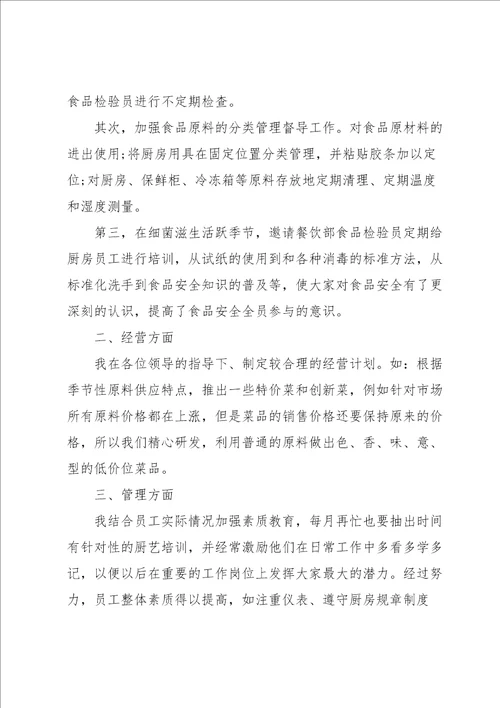 食品检验员进行不定期检查。

其次，加强食品原料的分类管理督导工作。对食品原材料的进出使用;将厨房用具在固定位置分类管理，并粘贴胶条加以定位;对厨房、保鲜柜、冷冻箱等原料存放地定期清理、定期温度和湿度测量。

第三，在细菌滋生活跃季节，邀请餐饮部食品检验员定期给厨房员工进行培训，从试纸的使用到和各种消毒的标准方法，从标准化洗手到食品安全知识的普及等，使大家对食品安全有了更深刻的认识，提高了食品安全全员参与的意识。

二、经营方面

我在各位领导的指导下、制定较合理的经营计划。如：根据季节性原料供应特点，推出一些特价菜和创新菜，例如针对市场所有原料价格都在上涨，但是菜品的销售价格还要保持原来的价格，所以我们精心研发，利用普通的原料做出色、香、味、意、型的低价位菜品。

三、管理方面

我结合员工实际情况加强素质教育，每月再忙也要抽出时间有针对性的厨艺培训，并经常激励他们在日常工作中多看多学多记，以便以后在重要的工作岗位上发挥大家最大的潜力。经过努力，员工整体素质得以提高，如注重仪表、遵守厨房规章制度